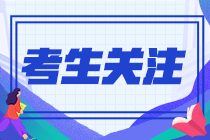 考生关注